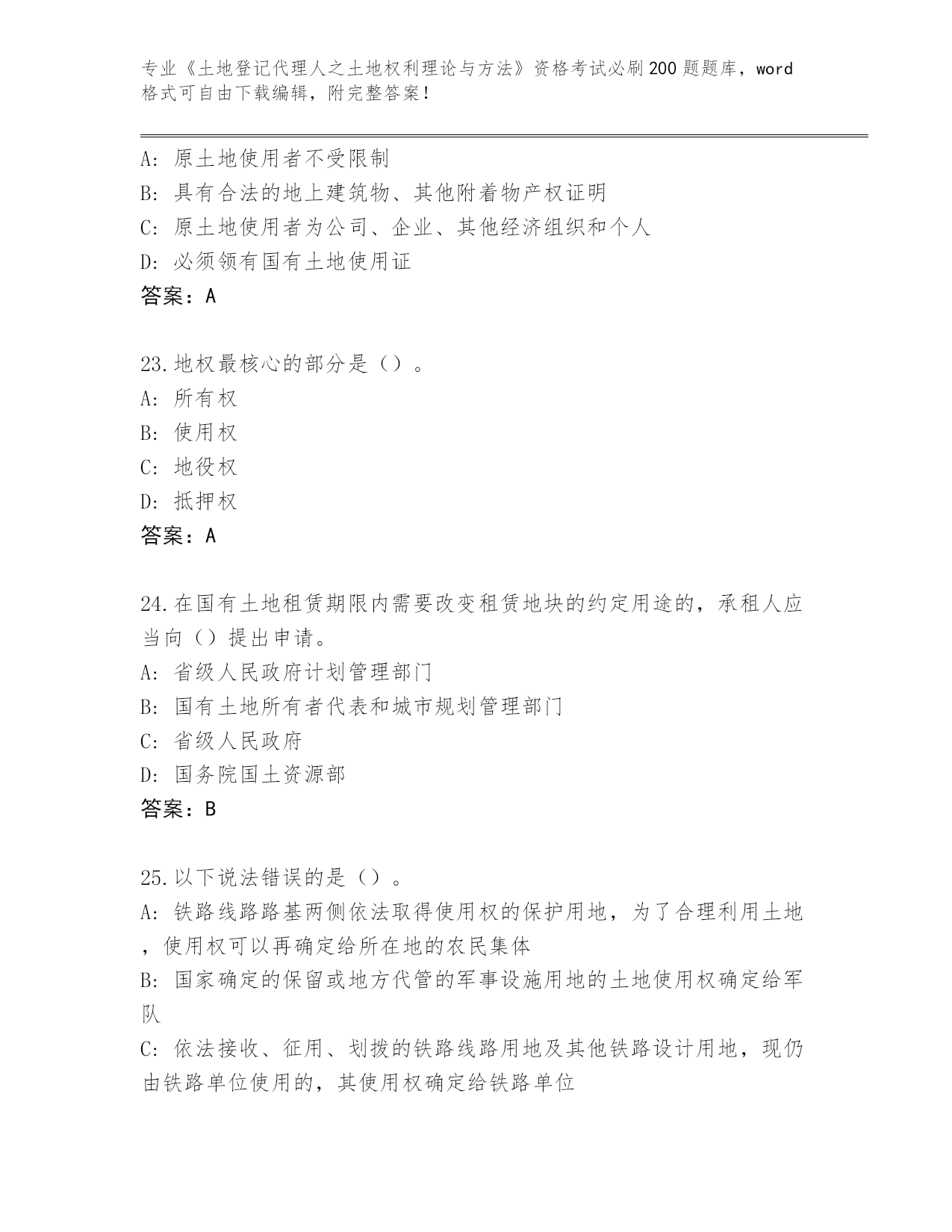 专业《土地登记代理人之土地权利理论与方法》资格考试必刷200题题库，word格式可自由下载编辑，附完整答案！

A：原土地使用者不受限制
B：具有合法的地上建筑物、其他附着物产权证明
C：原土地使用者为公司、企业、其他经济组织和个人
D：必须领有国有土地使用证
答案：A

23.地权最核心的部分是（）。
A：所有权
B：使用权
C：地役权
D：抵押权
答案：A

24.在国有土地租赁期限内需要改变租赁地块的约定用途的，承租人应当向（）提出申请。
A：省级人民政府计划管理部门
B：国有土地所有者代表和城市规划管理部门
C：省级人民政府
D：国务院国土资源部
答案：B

25.以下说法错误的是（）。
A：铁路线路路基两侧依法取得使用权的保护用地，为了合理利用土地，使用权可以再确定给所在地的农民集体
B：国家确定的保留或地方代管的军事设施用地的土地使用权确定给军队
C：依法接收、征用、划拨的铁路线路用地及其他铁路设计用地，现仍由铁路单位使用的，其使用权确定给铁路单位